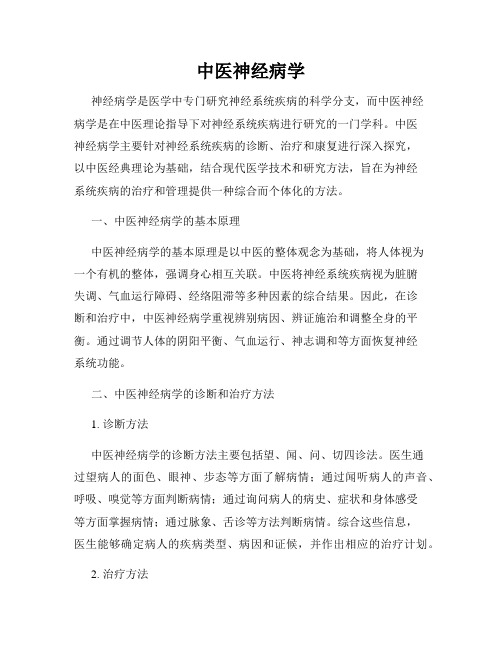 中医神经病学

神经病学是医学中专门研究神经系统疾病的科学分支，而中医神经病学是在中医理论指导下对神经系统疾病进行研究的一门学科。中医神经病学主要针对神经系统疾病的诊断、治疗和康复进行深入探究，以中医经典理论为基础，结合现代医学技术和研究方法，旨在为神经系统疾病的治疗和管理提供一种综合而个体化的方法。

一、中医神经病学的基本原理

中医神经病学的基本原理是以中医的整体观念为基础，将人体视为一个有机的整体，强调身心相互关联。中医将神经系统疾病视为脏腑失调、气血运行障碍、经络阻滞等多种因素的综合结果。因此，在诊断和治疗中，中医神经病学重视辨别病因、辨证施治和调整全身的平衡。通过调节人体的阴阳平衡、气血运行、神志调和等方面恢复神经系统功能。

二、中医神经病学的诊断和治疗方法

1. 诊断方法

中医神经病学的诊断方法主要包括望、闻、问、切四诊法。医生通过望病人的面色、眼神、步态等方面了解病情；通过闻听病人的声音、呼吸、嗅觉等方面判断病情；通过询问病人的病史、症状和身体感受等方面掌握病情；通过脉象、舌诊等方法判断病情。综合这些信息，医生能够确定病人的疾病类型、病因和证候，并作出相应的治疗计划。

2. 治疗方法